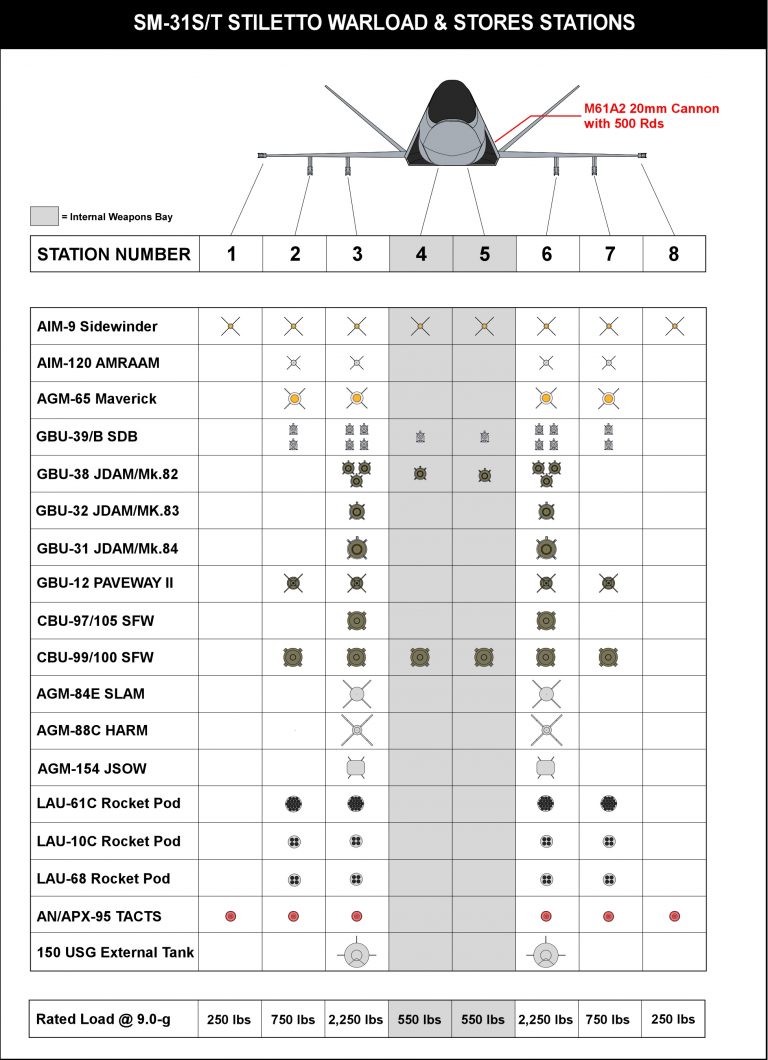 SM-31S/T STILETTO WARLOAD & STORES STATIONS

M61A2 20mm Cannon with 500 Rds

= Internal Weapons Bay

| STATION NUMBER | 1 | 2 | 3 | 4 | 5 | 6 | 7 | 8 |
|---|---|---|---|---|---|---|---|---|

| | | | | | | | | |
|---|---|---|---|---|---|---|---|---|
| AIM-9 Sidewinder | | | | | | | | |
| AIM-120 AMRAAM | | | | | | | | |
| AGM-65 Maverick | | | | | | | | |
| GBU-39/B SDB | | | | | | | | |
| GBU-38 JDAM/Mk.82 | | | | | | | | |
| GBU-32 JDAM/MK.83 | | | | | | | | |
| GBU-31 JDAM/Mk.84 | | | | | | | | |
| GBU-12 PAVEWAY II | | | | | | | | |
| CBU-97/105 SFW | | | | | | | | |
| CBU-99/100 SFW | | | | | | | | |
| AGM-84E SLAM | | | | | | | | |
| AGM-88C HARM | | | | | | | | |
| AGM-154 JSOW | | | | | | | | |
| LAU-61C Rocket Pod | | | | | | | | |
| LAU-10C Rocket Pod | | | | | | | | |
| LAU-68 Rocket Pod | | | | | | | | |
| AN/APX-95 TACTS | | | | | | | | |
| 150 USG External Tank | | | | | | | | |

| Rated Load @ 9.0-g | 250 lbs | 750 lbs | 2,250 lbs | 550 lbs | 550 lbs | 2,250 lbs | 750 lbs | 250 lbs |
|---|---|---|---|---|---|---|---|---|